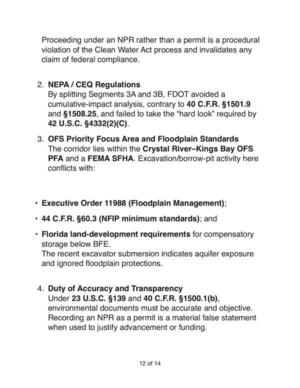 Proceeding under an NPR rather than a permit is a procedural violation of the Clean Water Act process and invalidates any claim of federal compliance.

2. NEPA / CEQ Regulations
By splitting Segments 3A and 3B, FDOT avoided a cumulative-impact analysis, contrary to 40 C.F.R. §1501.9 and §1508.25, and failed to take the "hard look" required by 42 U.S.C. §4332(2)(C).

3. OFS Priority Focus Area and Floodplain Standards
The corridor lies within the Crystal River–Kings Bay OFS PFA and a FEMA SFHA. Excavation/borrow-pit activity here conflicts with:

• Executive Order 11988 (Floodplain Management);

• 44 C.F.R. §60.3 (NFIP minimum standards); and

• Florida land-development requirements for compensatory storage below BFE.
The recent excavator submersion indicates aquifer exposure and ignored floodplain protections.

4. Duty of Accuracy and Transparency
Under 23 U.S.C. §139 and 40 C.F.R. §1500.1(b), environmental documents must be accurate and objective. Recording an NPR as a permit is a material false statement when used to justify advancement or funding.

12 of 14